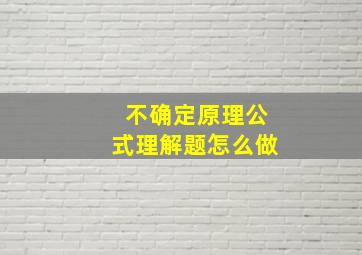 不确定原理公式理解题怎么做